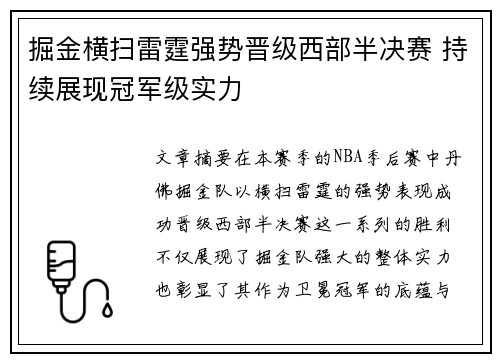 掘金横扫雷霆强势晋级西部半决赛 持续展现冠军级实力

文章摘要在本赛季的NBA季后赛中丹佛掘金队以横扫雷霆的强势表现成功晋级西部半决赛这一系列的胜利不仅展现了掘金队强大的整体实力也彰显了其作为卫冕冠军的底蕴与